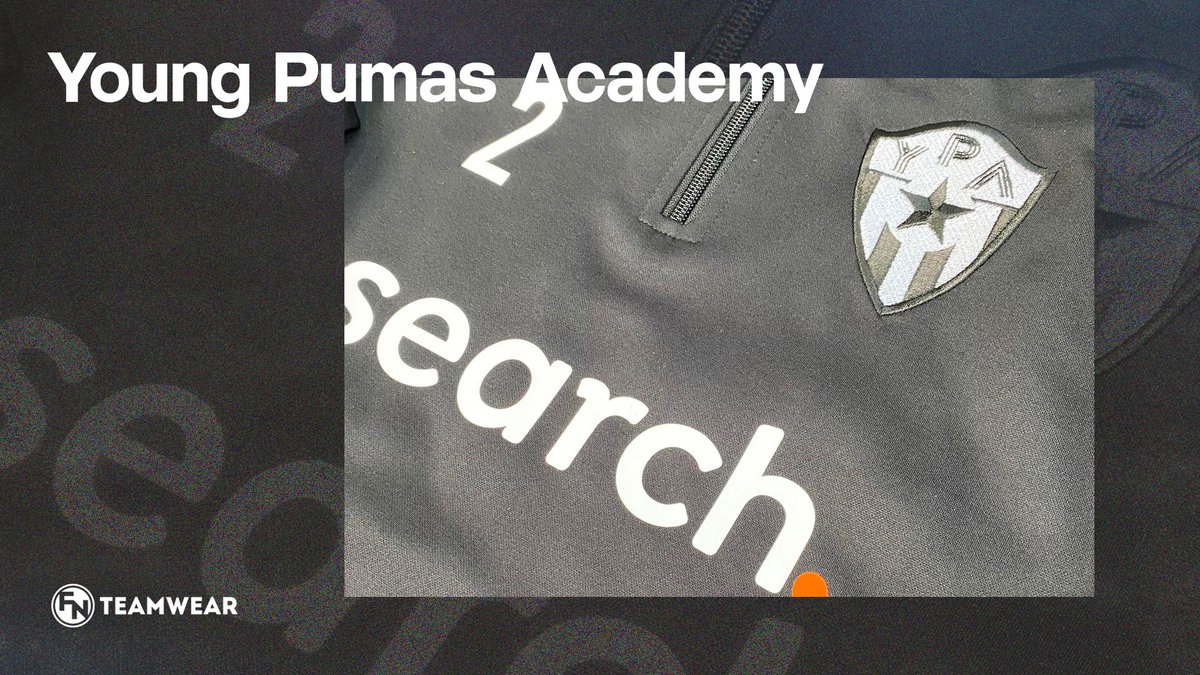 Young Pumas Academy

2

YPA

search.

FN TEAMWEAR